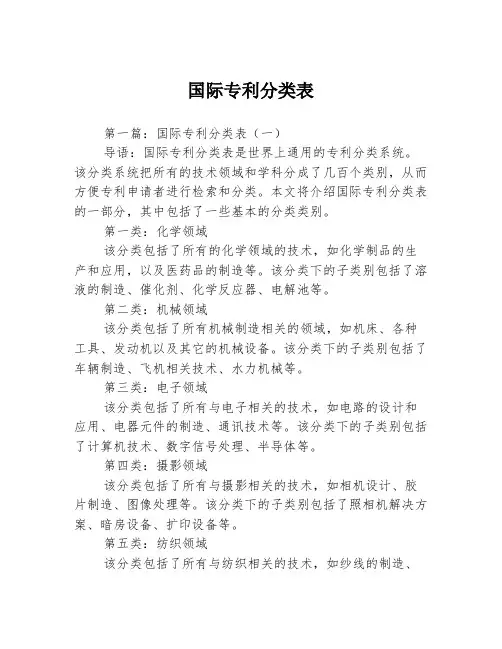 国际专利分类表

第一篇：国际专利分类表（一）

导语：国际专利分类表是世界上通用的专利分类系统。该分类系统把所有的技术领域和学科分成了几百个类别，从而方便专利申请者进行检索和分类。本文将介绍国际专利分类表的一部分，其中包括了一些基本的分类类别。

第一类：化学领域

该分类包括了所有的化学领域的技术，如化学制品的生产和应用，以及医药品的制造等。该分类下的子类别包括了溶液的制造、催化剂、化学反应器、电解池等。

第二类：机械领域

该分类包括了所有机械制造相关的领域，如机床、各种工具、发动机以及其它的机械设备。该分类下的子类别包括了车辆制造、飞机相关技术、水力机械等。

第三类：电子领域

该分类包括了所有与电子相关的技术，如电路的设计和应用、电器元件的制造、通讯技术等。该分类下的子类别包括了计算机技术、数字信号处理、半导体等。

第四类：摄影领域

该分类包括了所有与摄影相关的技术，如相机设计、胶片制造、图像处理等。该分类下的子类别包括了照相机解决方案、暗房设备、扩印设备等。

第五类：纺织领域

该分类包括了所有与纺织相关的技术，如纱线的制造、